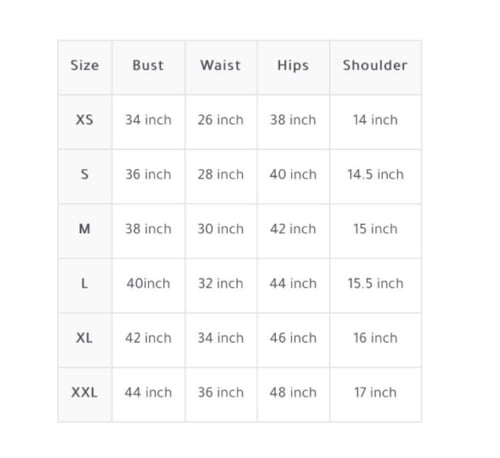 | Size | Bust | Waist | Hips | Shoulder |
|---|---|---|---|---|
| XS | 34 inch | 26 inch | 38 inch | 14 inch |
| S | 36 inch | 28 inch | 40 inch | 14.5 inch |
| M | 38 inch | 30 inch | 42 inch | 15 inch |
| L | 40inch | 32 inch | 44 inch | 15.5 inch |
| XL | 42 inch | 34 inch | 46 inch | 16 inch |
| XXL | 44 inch | 36 inch | 48 inch | 17 inch |